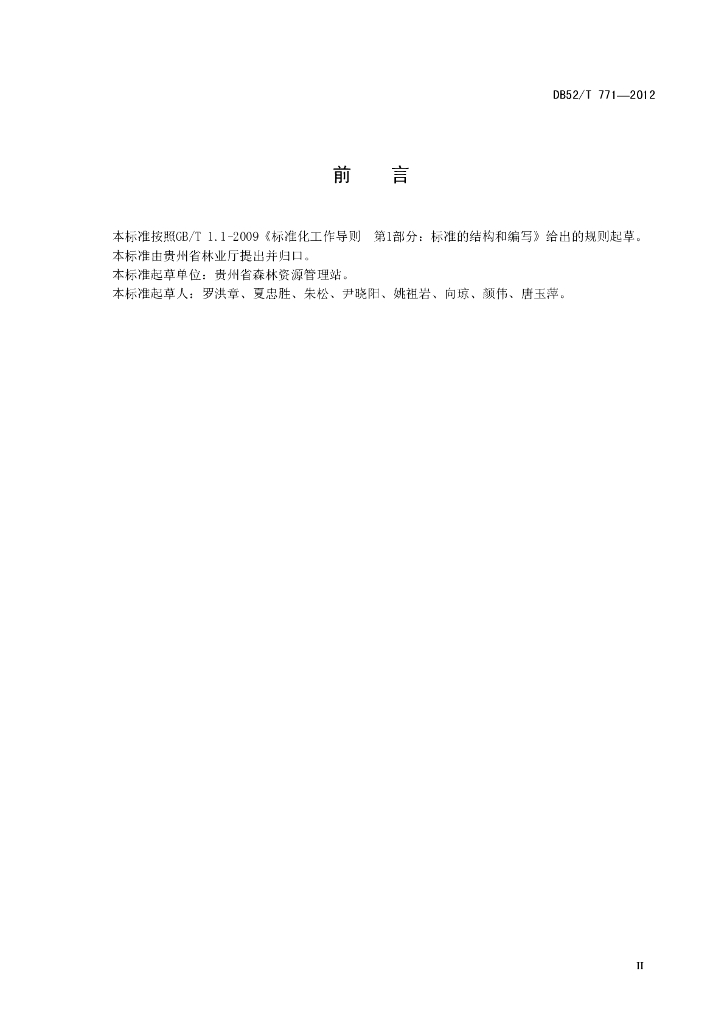 DB52/T 771—2012

前　言

本标准按照GB/T 1.1-2009《标准化工作导则　第1部分：标准的结构和编写》给出的规则起草。

本标准由贵州省林业厅提出并归口。

本标准起草单位：贵州省森林资源管理站。

本标准起草人：罗洪章、夏忠胜、朱松、尹晓阳、姚祖岩、向琼、颜伟、唐玉萍。

II